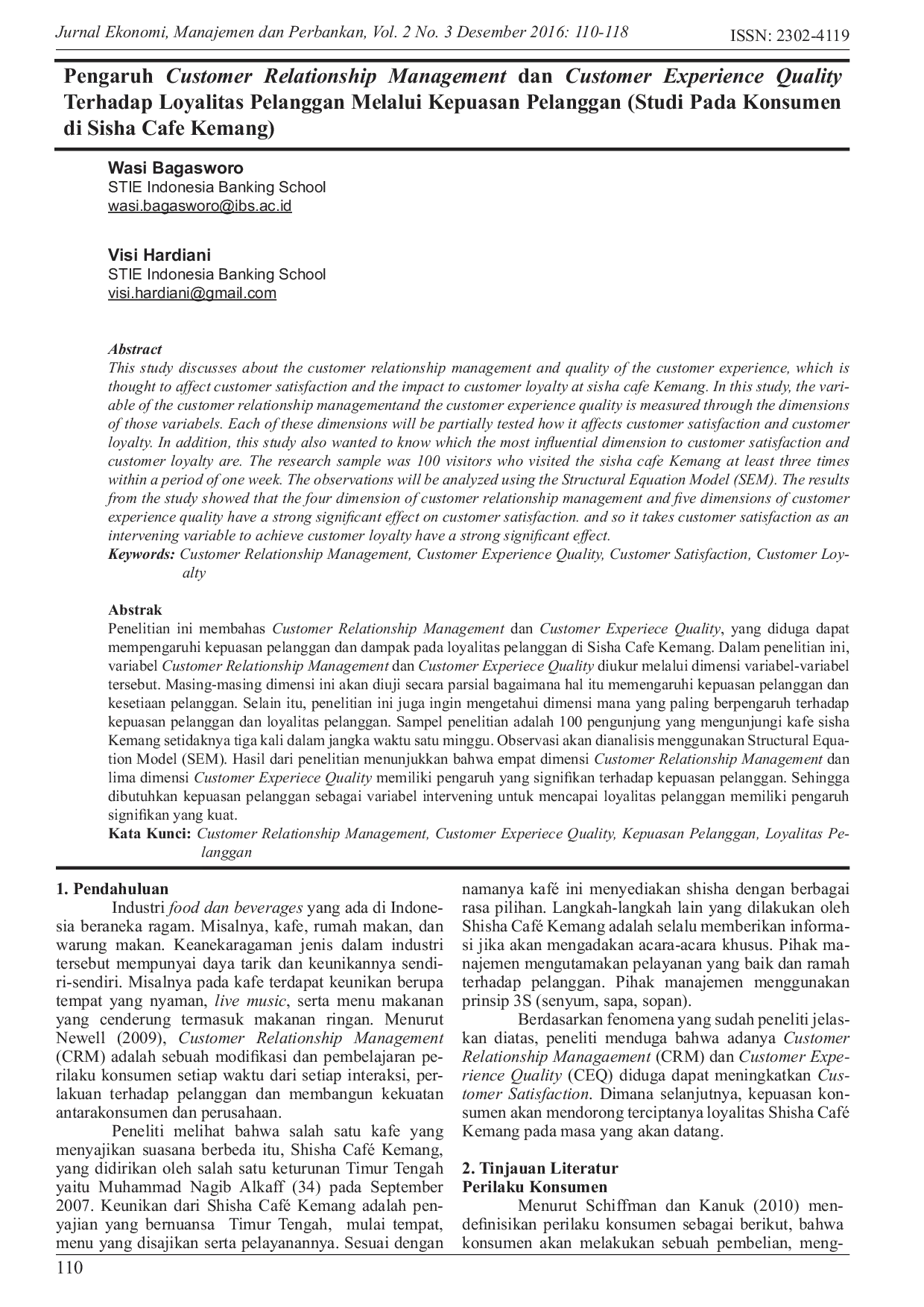 Jurnal Ekonomi, Manajemen dan Perbankan, Vol. 2 No. 3 Desember 2016: 110-118 ISSN: 2302-4119

Pengaruh Customer Relationship Management dan Customer Experience Quality Terhadap Loyalitas Pelanggan Melalui Kepuasan Pelanggan (Studi Pada Konsumen di Sisha Cafe Kemang)

Wasi Bagasworo
STIE Indonesia Banking School
wasi.bagasworo@ibs.ac.id

Visi Hardiani
STIE Indonesia Banking School
visi.hardiani@gmail.com

Abstract
This study discusses about the customer relationship management and quality of the customer experience, which is thought to affect customer satisfaction and the impact to customer loyalty at sisha cafe Kemang. In this study, the variable of the customer relationship managementand the customer experience quality is measured through the dimensions of those variabels. Each of these dimensions will be partially tested how it affects customer satisfaction and customer loyalty. In addition, this study also wanted to know which the most influential dimension to customer satisfaction and customer loyalty are. The research sample was 100 visitors who visited the sisha cafe Kemang at least three times within a period of one week. The observations will be analyzed using the Structural Equation Model (SEM). The results from the study showed that the four dimension of customer relationship management and five dimensions of customer experience quality have a strong significant effect on customer satisfaction. and so it takes customer satisfaction as an intervening variable to achieve customer loyalty have a strong significant effect.
Keywords: Customer Relationship Management, Customer Experience Quality, Customer Satisfaction, Customer Loyalty

Abstrak
Penelitian ini membahas Customer Relationship Management dan Customer Experiece Quality, yang diduga dapat mempengaruhi kepuasan pelanggan dan dampak pada loyalitas pelanggan di Sisha Cafe Kemang. Dalam penelitian ini, variabel Customer Relationship Management dan Customer Experiece Quality diukur melalui dimensi variabel-variabel tersebut. Masing-masing dimensi ini akan diuji secara parsial bagaimana hal itu memengaruhi kepuasan pelanggan dan kesetiaan pelanggan. Selain itu, penelitian ini juga ingin mengetahui dimensi mana yang paling berpengaruh terhadap kepuasan pelanggan dan loyalitas pelanggan. Sampel penelitian adalah 100 pengunjung yang mengunjungi kafe sisha Kemang setidaknya tiga kali dalam jangka waktu satu minggu. Observasi akan dianalisis menggunakan Structural Equation Model (SEM). Hasil dari penelitian menunjukkan bahwa empat dimensi Customer Relationship Management dan lima dimensi Customer Experiece Quality memiliki pengaruh yang signifikan terhadap kepuasan pelanggan. Sehingga dibutuhkan kepuasan pelanggan sebagai variabel intervening untuk mencapai loyalitas pelanggan memiliki pengaruh signifikan yang kuat.
Kata Kunci: Customer Relationship Management, Customer Experiece Quality, Kepuasan Pelanggan, Loyalitas Pelanggan

1. Pendahuluan
Industri food dan beverages yang ada di Indonesia beraneka ragam. Misalnya, kafe, rumah makan, dan warung makan. Keanekaragaman jenis dalam industri tersebut mempunyai daya tarik dan keunikannya sendiri-sendiri. Misalnya pada kafe terdapat keunikan berupa tempat yang nyaman, live music, serta menu makanan yang cenderung termasuk makanan ringan. Menurut Newell (2009), Customer Relationship Management (CRM) adalah sebuah modifikasi dan pembelajaran perilaku konsumen setiap waktu dari setiap interaksi, perlakuan terhadap pelanggan dan membangun kekuatan antarakonsumen dan perusahaan.

Peneliti melihat bahwa salah satu kafe yang menyajikan suasana berbeda itu, Shisha Café Kemang, yang didirikan oleh salah satu keturunan Timur Tengah yaitu Muhammad Nagib Alkaff (34) pada September 2007. Keunikan dari Shisha Café Kemang adalah penyajian yang bernuansa Timur Tengah, mulai tempat, menu yang disajikan serta pelayanannya. Sesuai dengan namanya kafé ini menyediakan shisha dengan berbagai rasa pilihan. Langkah-langkah lain yang dilakukan oleh Shisha Café Kemang adalah selalu memberikan informasi jika akan mengadakan acara-acara khusus. Pihak manajemen mengutamakan pelayanan yang baik dan ramah terhadap pelanggan. Pihak manajemen menggunakan prinsip 3S (senyum, sapa, sopan).

Berdasarkan fenomena yang sudah peneliti jelaskan diatas, peneliti menduga bahwa adanya Customer Relationship Managaement (CRM) dan Customer Experience Quality (CEQ) diduga dapat meningkatkan Customer Satisfaction. Dimana selanjutnya, kepuasan konsumen akan mendorong terciptanya loyalitas Shisha Café Kemang pada masa yang akan datang.

2. Tinjauan Literatur
Perilaku Konsumen
Menurut Schiffman dan Kanuk (2010) mendefinisikan perilaku konsumen sebagai berikut, bahwa konsumen akan melakukan sebuah pembelian, meng-

110